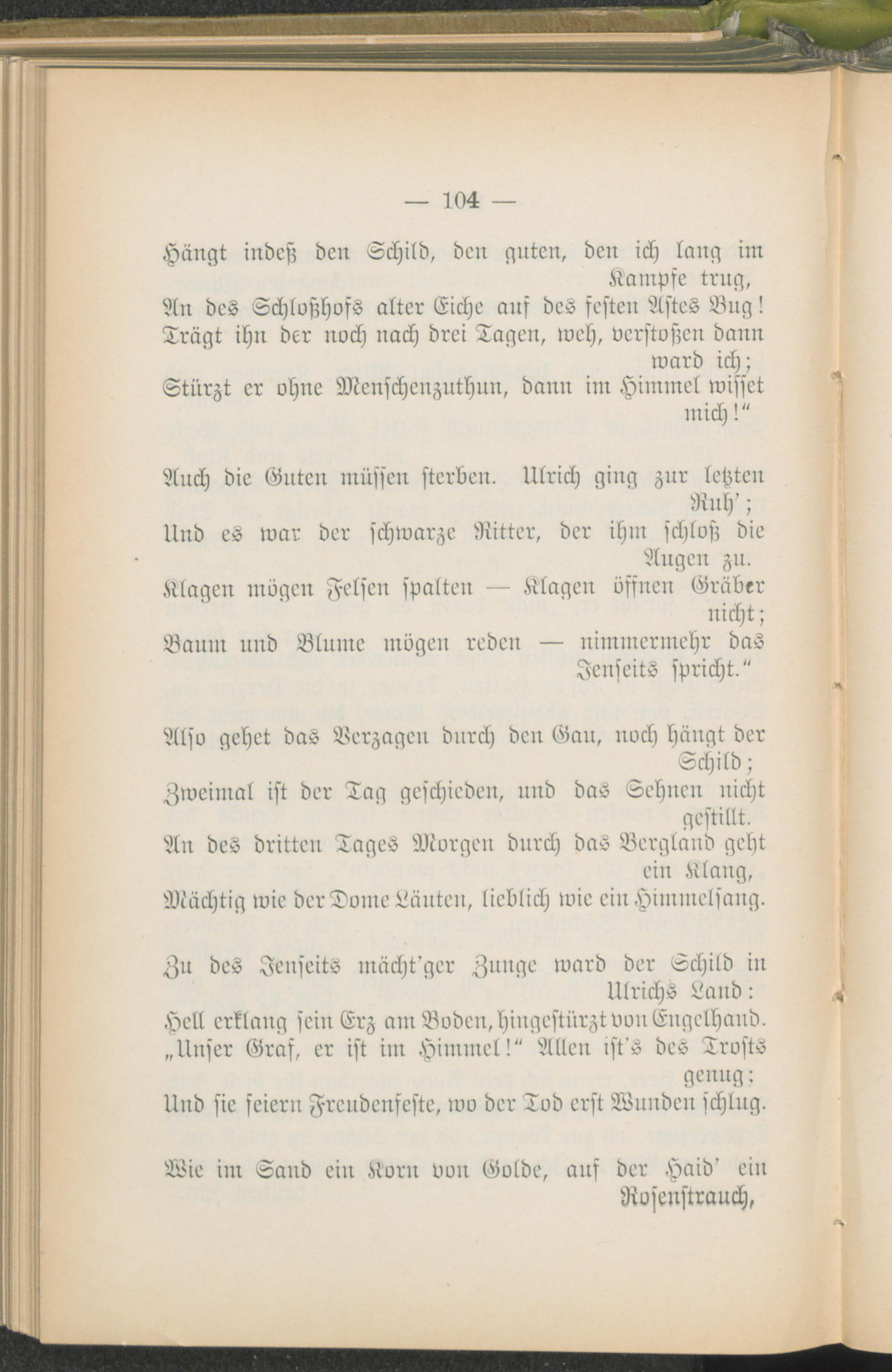 — 104 —

Hängt indeß den Schild, den guten, den ich lang im Kampfe trug,
An des Schloßhofs alter Eiche auf des festen Astes Bug!
Trägt ihn der noch nach drei Tagen, weh, verstoßen dann ward ich;
Stürzt er ohne Menschenzuthun, dann im Himmel wisset mich!"

Auch die Guten müssen sterben. Ulrich ging zur letzten Ruh';
Und es war der schwarze Ritter, der ihm schloß die Augen zu.
Klagen mögen Felsen spalten — Klagen öffnen Gräber nicht;
Baum und Blume mögen reden — nimmermehr das Jenseits spricht."

Also gehet das Verzagen durch den Gau, noch hängt der Schild;
Zweimal ist der Tag geschieden, und das Sehnen nicht gestillt.
An des dritten Tages Morgen durch das Bergland geht ein Klang,
Mächtig wie der Dome Läuten, lieblich wie ein Himmelsang.

Zu des Jenseits mächt'ger Zunge ward der Schild in Ulrichs Land:
Hell erklang sein Erz am Boden, hingestürzt von Engelhand.
„Unser Graf, er ist im Himmel!" Allen ist's des Trosts genug;
Und sie feiern Freudenfeste, wo der Tod erst Wunden schlug.

Wie im Sand ein Korn von Golde, auf der Haid' ein Rosenstrauch,